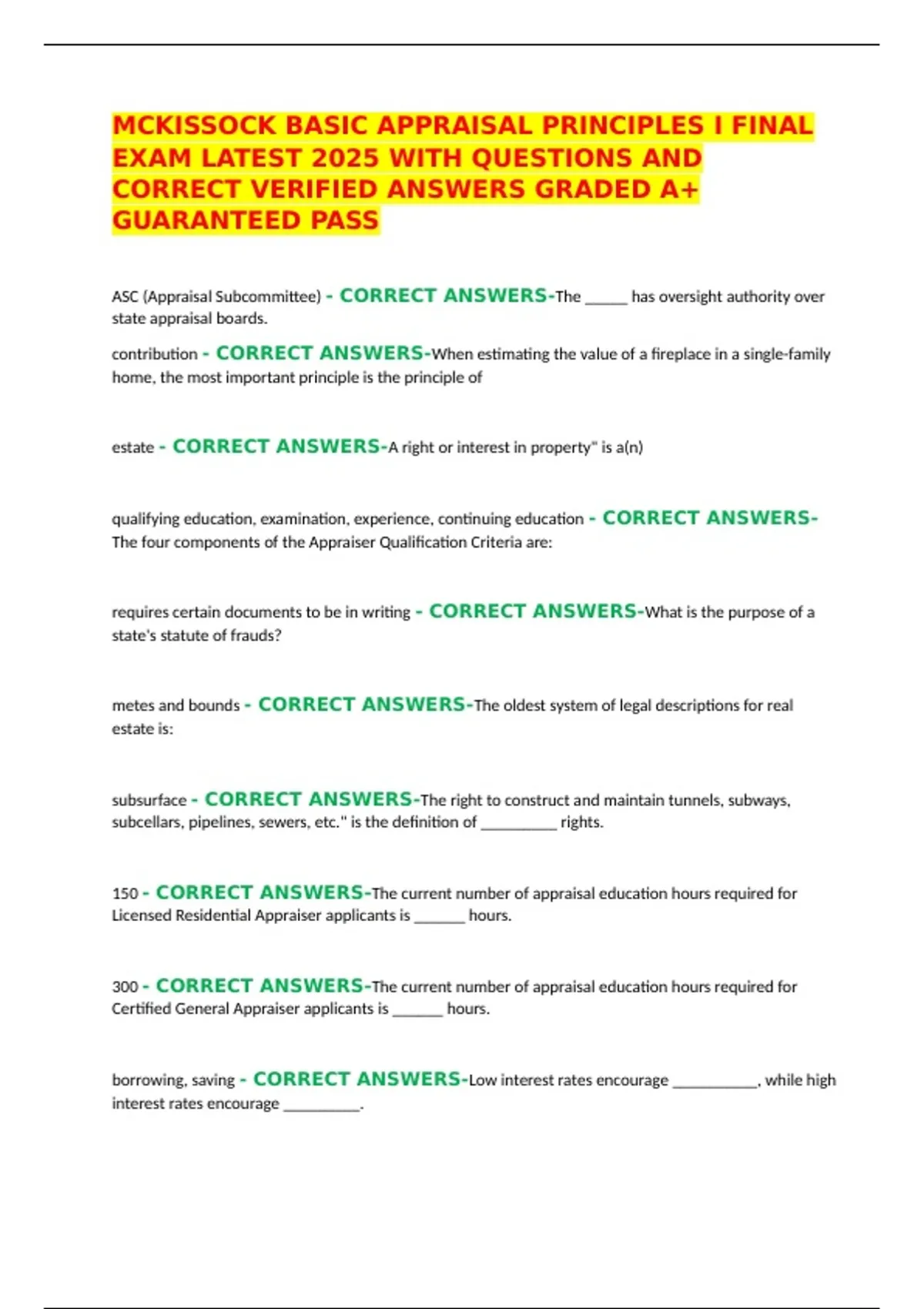 MCKISSOCK BASIC APPRAISAL PRINCIPLES I FINAL EXAM LATEST 2025 WITH QUESTIONS AND CORRECT VERIFIED ANSWERS GRADED A+ GUARANTEED PASS

ASC (Appraisal Subcommittee) - CORRECT ANSWERS-The _____ has oversight authority over state appraisal boards.

contribution - CORRECT ANSWERS-When estimating the value of a fireplace in a single-family home, the most important principle is the principle of

estate - CORRECT ANSWERS-A right or interest in property" is a(n)

qualifying education, examination, experience, continuing education - CORRECT ANSWERS-The four components of the Appraiser Qualification Criteria are:

requires certain documents to be in writing - CORRECT ANSWERS-What is the purpose of a state's statute of frauds?

metes and bounds - CORRECT ANSWERS-The oldest system of legal descriptions for real estate is:

subsurface - CORRECT ANSWERS-The right to construct and maintain tunnels, subways, subcellars, pipelines, sewers, etc." is the definition of _________ rights.

150 - CORRECT ANSWERS-The current number of appraisal education hours required for Licensed Residential Appraiser applicants is ______ hours.

300 - CORRECT ANSWERS-The current number of appraisal education hours required for Certified General Appraiser applicants is ______ hours.

borrowing, saving - CORRECT ANSWERS-Low interest rates encourage __________, while high interest rates encourage _________.